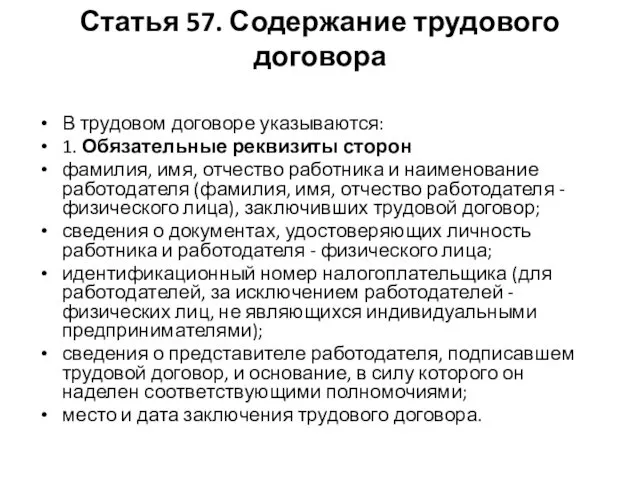 Статья 57. Содержание трудового договора

• В трудовом договоре указываются:
• 1. Обязательные реквизиты сторон
• фамилия, имя, отчество работника и наименование работодателя (фамилия, имя, отчество работодателя - физического лица), заключивших трудовой договор;
• сведения о документах, удостоверяющих личность работника и работодателя - физического лица;
• идентификационный номер налогоплательщика (для работодателей, за исключением работодателей - физических лиц, не являющихся индивидуальными предпринимателями);
• сведения о представителе работодателя, подписавшем трудовой договор, и основание, в силу которого он наделен соответствующими полномочиями;
• место и дата заключения трудового договора.